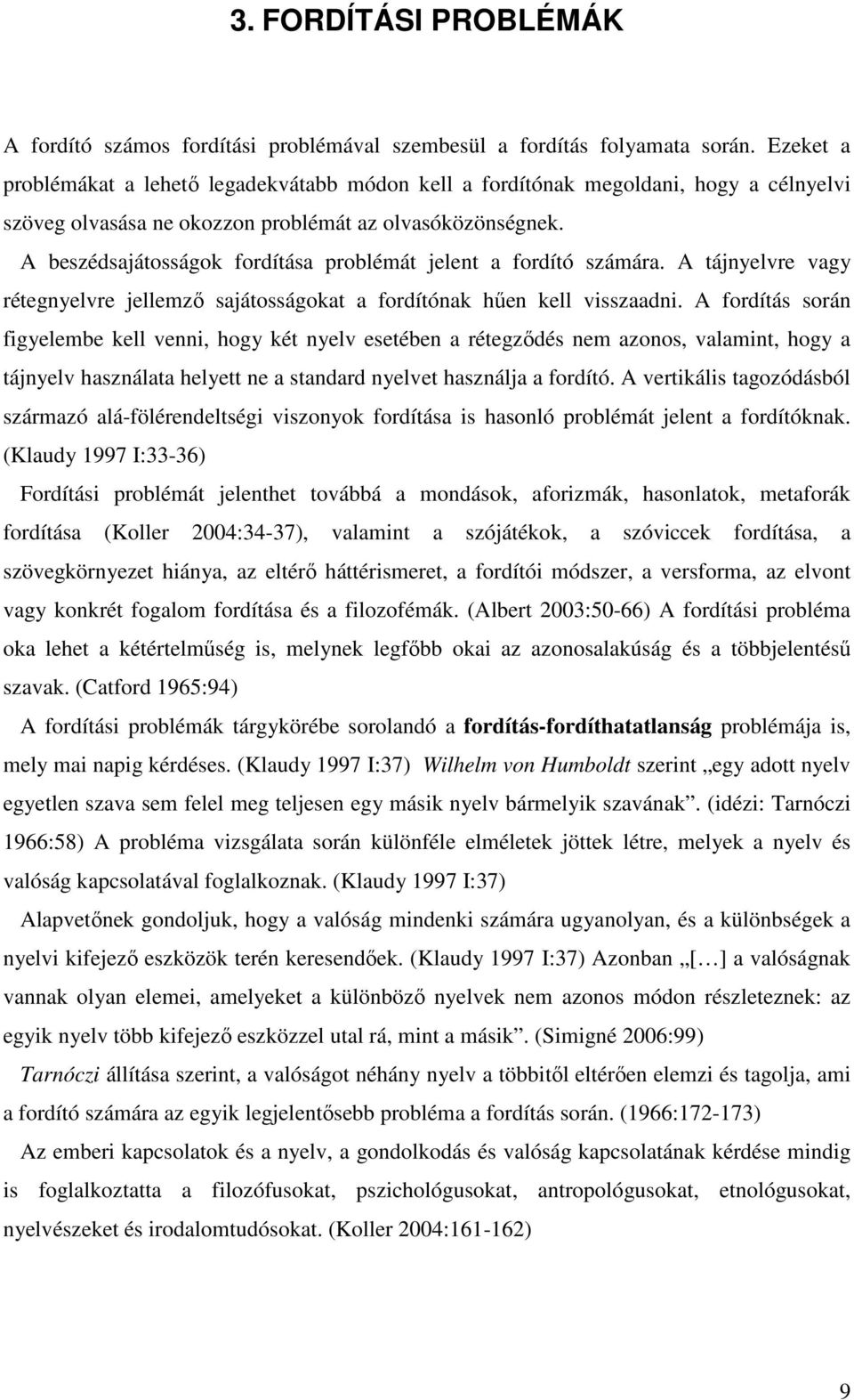 3. FORDÍTÁSI PROBLÉMÁK

A fordító számos fordítási problémával szembesül a fordítás folyamata során. Ezeket a problémákat a lehető legadekvátabb módon kell a fordítónak megoldani, hogy a célnyelvi szöveg olvasása ne okozzon problémát az olvasóközönségnek.

A beszédsajátosságok fordítása problémát jelent a fordító számára. A tájnyelvre vagy rétegnyelvre jellemző sajátosságokat a fordítónak hűen kell visszaadni. A fordítás során figyelembe kell venni, hogy két nyelv esetében a rétegződés nem azonos, valamint, hogy a tájnyelv használata helyett ne a standard nyelvet használja a fordító. A vertikális tagozódásból származó alá-fölérendeltségi viszonyok fordítása is hasonló problémát jelent a fordítóknak. (Klaudy 1997 I:33-36)

Fordítási problémát jelenthet továbbá a mondások, aforizmák, hasonlatok, metaforák fordítása (Koller 2004:34-37), valamint a szójátékok, a szóviccek fordítása, a szövegkörnyezet hiánya, az eltérő háttérismeret, a fordítói módszer, a versforma, az elvont vagy konkrét fogalom fordítása és a filozofémák. (Albert 2003:50-66) A fordítási probléma oka lehet a kétértelműség is, melynek legfőbb okai az azonosalakúság és a többjelentésű szavak. (Catford 1965:94)

A fordítási problémák tárgykörébe sorolandó a fordítás-fordíthatatlanság problémája is, mely mai napig kérdéses. (Klaudy 1997 I:37) Wilhelm von Humboldt szerint „egy adott nyelv egyetlen szava sem felel meg teljesen egy másik nyelv bármelyik szavának”. (idézi: Tarnóczi 1966:58) A probléma vizsgálata során különféle elméletek jöttek létre, melyek a nyelv és valóság kapcsolatával foglalkoznak. (Klaudy 1997 I:37)

Alapvetőnek gondoljuk, hogy a valóság mindenki számára ugyanolyan, és a különbségek a nyelvi kifejező eszközök terén keresendőek. (Klaudy 1997 I:37) Azonban „[…] a valóságnak vannak olyan elemei, amelyeket a különböző nyelvek nem azonos módon részleteznek: az egyik nyelv több kifejező eszközzel utal rá, mint a másik”. (Simigné 2006:99)

Tarnóczi állítása szerint, a valóságot néhány nyelv a többitől eltérően elemzi és tagolja, ami a fordító számára az egyik legjelentősebb probléma a fordítás során. (1966:172-173)

Az emberi kapcsolatok és a nyelv, a gondolkodás és valóság kapcsolatának kérdése mindig is foglalkoztatta a filozófusokat, pszichológusokat, antropológusokat, etnológusokat, nyelvészeket és irodalomtudósokat. (Koller 2004:161-162)

9